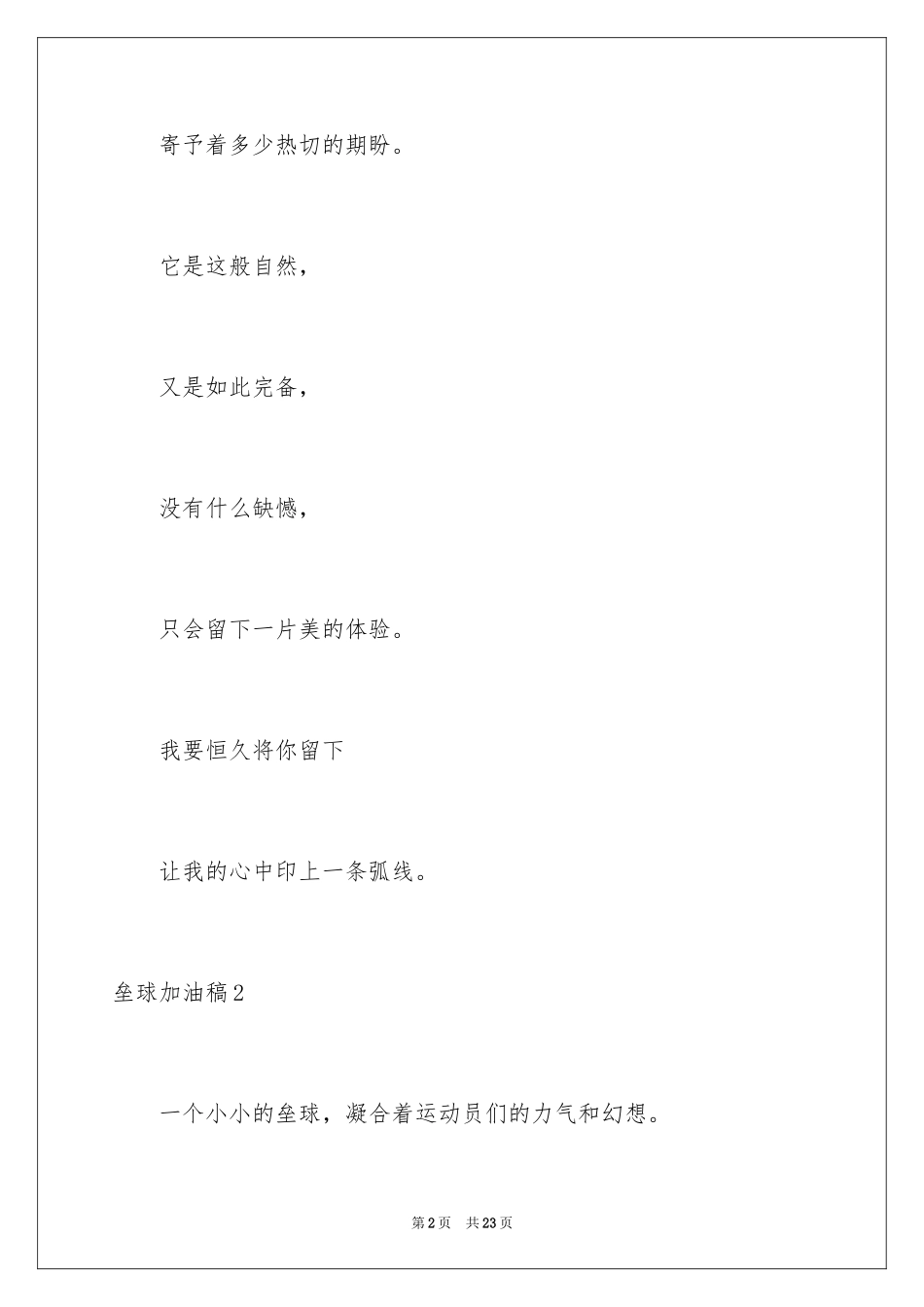 寄予着多少热切的期盼。

它是这般自然，

又是如此完备，

没有什么缺憾，

只会留下一片美的体验。

我要恒久将你留下

让我的心中印上一条弧线。

垒球加油稿2

一个小小的垒球，凝合着运动员们的力气和幻想。

第2页 共23页